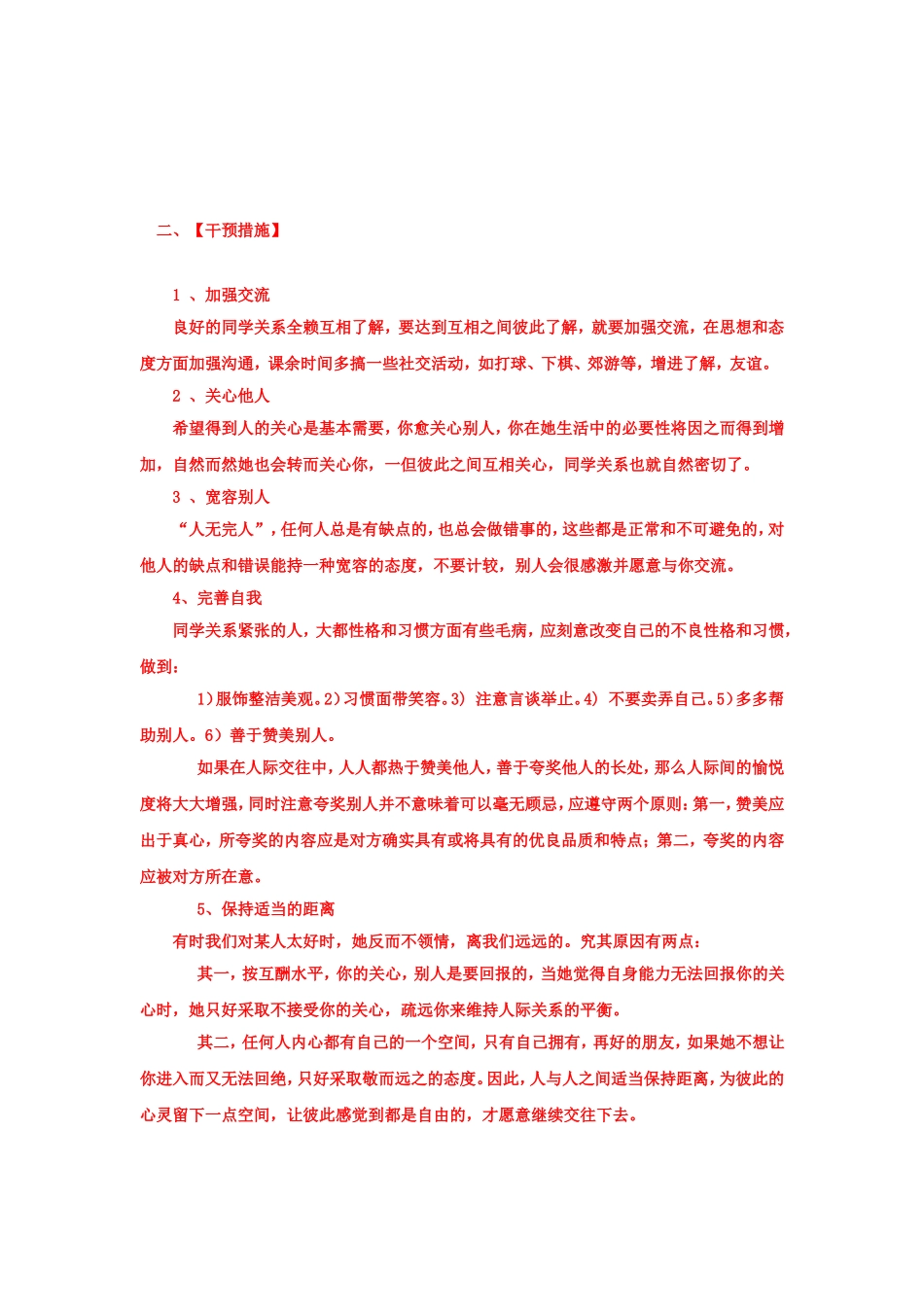 二、【干预措施】

1 、加强交流

良好的同学关系全赖互相了解，要达到互相之间彼此了解，就要加强交流，在思想和态度方面加强沟通，课余时间多搞一些社交活动，如打球、下棋、郊游等，增进了解，友谊。

2 、关心他人

希望得到人的关心是基本需要，你愈关心别人，你在她生活中的必要性将因之而得到增加，自然而然她也会转而关心你，一但彼此之间互相关心，同学关系也就自然密切了。

3 、宽容别人

“人无完人”，任何人总是有缺点的，也总会做错事的，这些都是正常和不可避免的，对他人的缺点和错误能持一种宽容的态度，不要计较，别人会很感激并愿意与你交流。

4、完善自我

同学关系紧张的人，大都性格和习惯方面有些毛病，应刻意改变自己的不良性格和习惯，做到：

1)服饰整洁美观。2)习惯面带笑容。3) 注意言谈举止。4) 不要卖弄自己。5)多多帮助别人。6) 善于赞美别人。

如果在人际交往中，人人都热于赞美他人，善于夸奖他人的长处，那么人际间的愉悦度将大大增强，同时注意夸奖别人并不意味着可以毫无顾忌，应遵守两个原则：第一，赞美应出于真心，所夸奖的内容应是对方确实具有或将具有的优良品质和特点；第二，夸奖的内容应被对方所在意。

5、保持适当的距离

有时我们对某人太好时，她反而不领情，离我们远远的。究其原因有两点：

其一，按互酬水平，你的关心，别人是要回报的，当她觉得自身能力无法回报你的关心时，她只好采取不接受你的关心，疏远你来维持人际关系的平衡。

其二，任何人内心都有自己的一个空间，只有自己拥有，再好的朋友，如果她不想让你进入而又无法回绝，只好采取敬而远之的态度。因此，人与人之间适当保持距离，为彼此的心灵留下一点空间，让彼此感觉到都是自由的，才愿意继续交往下去。